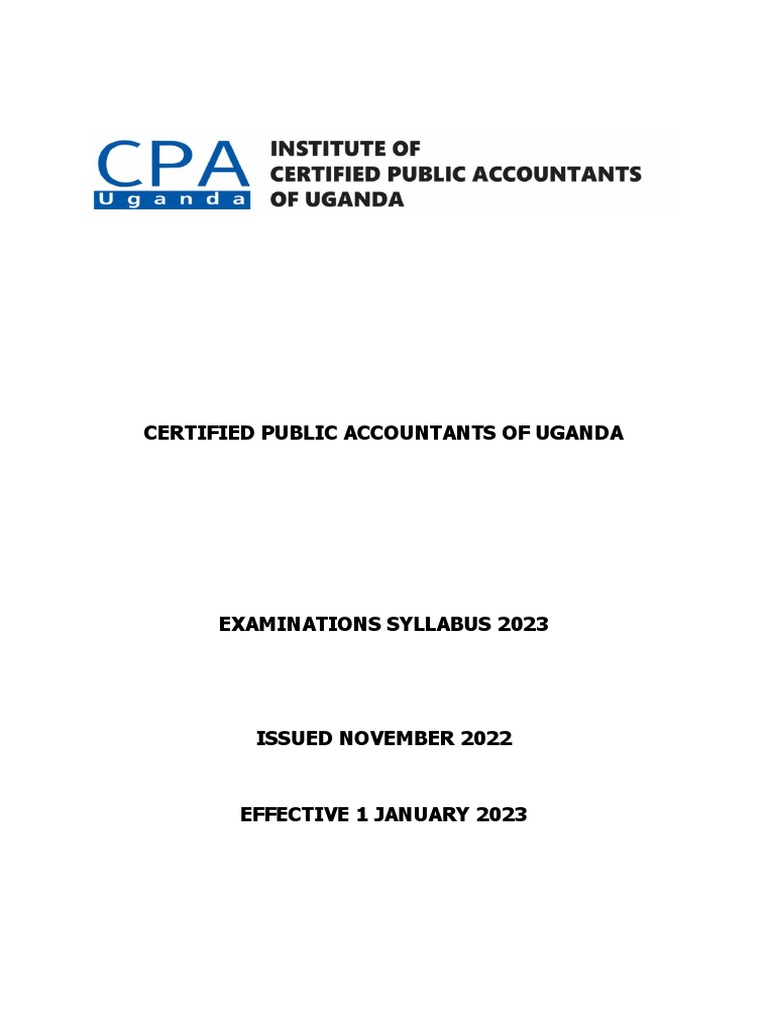 CPA
Uganda

INSTITUTE OF
CERTIFIED PUBLIC ACCOUNTANTS
OF UGANDA

CERTIFIED PUBLIC ACCOUNTANTS OF UGANDA

EXAMINATIONS SYLLABUS 2023

ISSUED NOVEMBER 2022

EFFECTIVE 1 JANUARY 2023